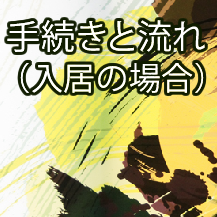 手続きと流れ
（入居の場合）